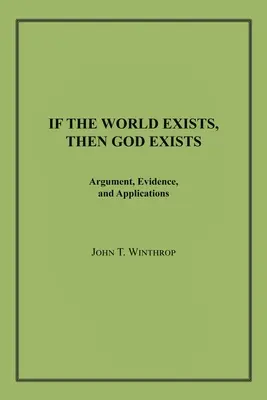 IF THE WORLD EXISTS, THEN GOD EXISTS

Argument, Evidence, and Applications

JOHN T. WINTHROP